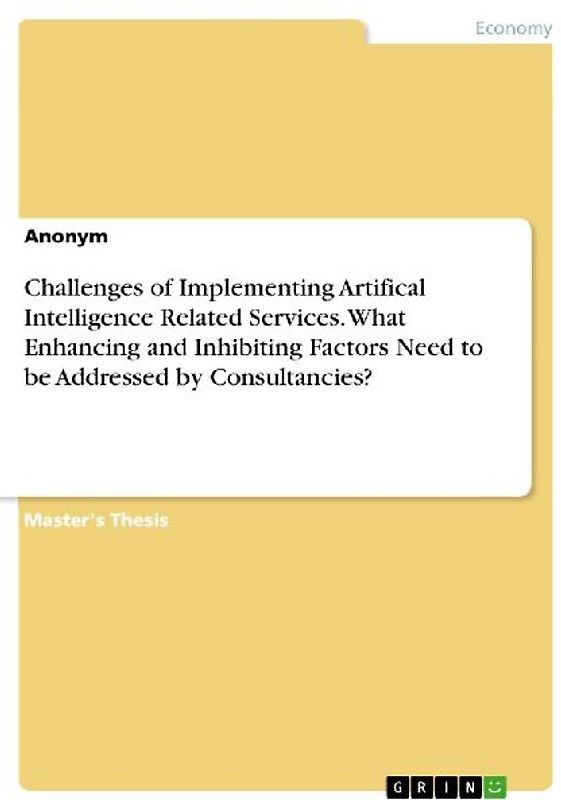 Economy

Anonym

Challenges of Implementing Artifical Intelligence Related Services. What Enhancing and Inhibiting Factors Need to be Addressed by Consultancies?

Master's Thesis

GRIN